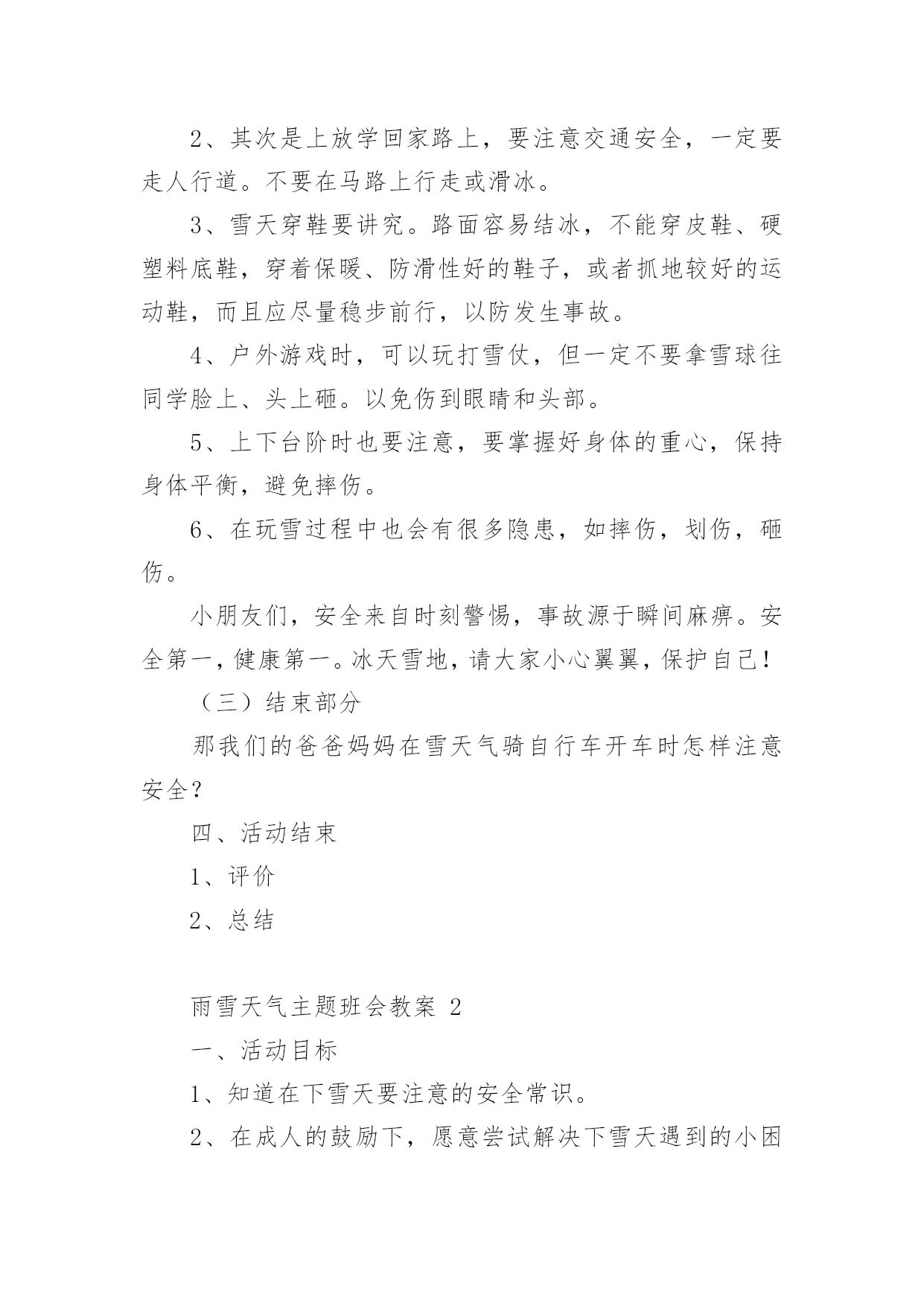 2、其次是上放学回家路上，要注意交通安全，一定要走人行道。不要在马路上行走或滑冰。

3、雪天穿鞋要讲究。路面容易结冰，不能穿皮鞋、硬塑料底鞋，穿着保暖、防滑性好的鞋子，或者抓地较好的运动鞋，而且应尽量稳步前行，以防发生事故。

4、户外游戏时，可以玩打雪仗，但一定不要拿雪球往同学脸上、头上砸。以免伤到眼睛和头部。

5、上下台阶时也要注意，要掌握好身体的重心，保持身体平衡，避免摔伤。

6、在玩雪过程中也会有很多隐患，如摔伤，划伤，砸伤。

小朋友们，安全来自时刻警惕，事故源于瞬间麻痹。安全第一，健康第一。冰天雪地，请大家小心翼翼，保护自己！

（三）结束部分

那我们的爸爸妈妈在雪天气骑自行车开车时怎样注意安全？

四、活动结束

1、评价

2、总结

雨雪天气主题班会教案 2

一、活动目标

1、知道在下雪天要注意的安全常识。

2、在成人的鼓励下，愿意尝试解决下雪天遇到的小困